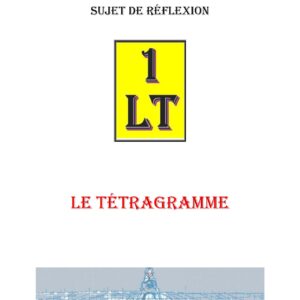 SUJET DE RÉFLEXION

1
LT

LE TÉTRAGRAMME